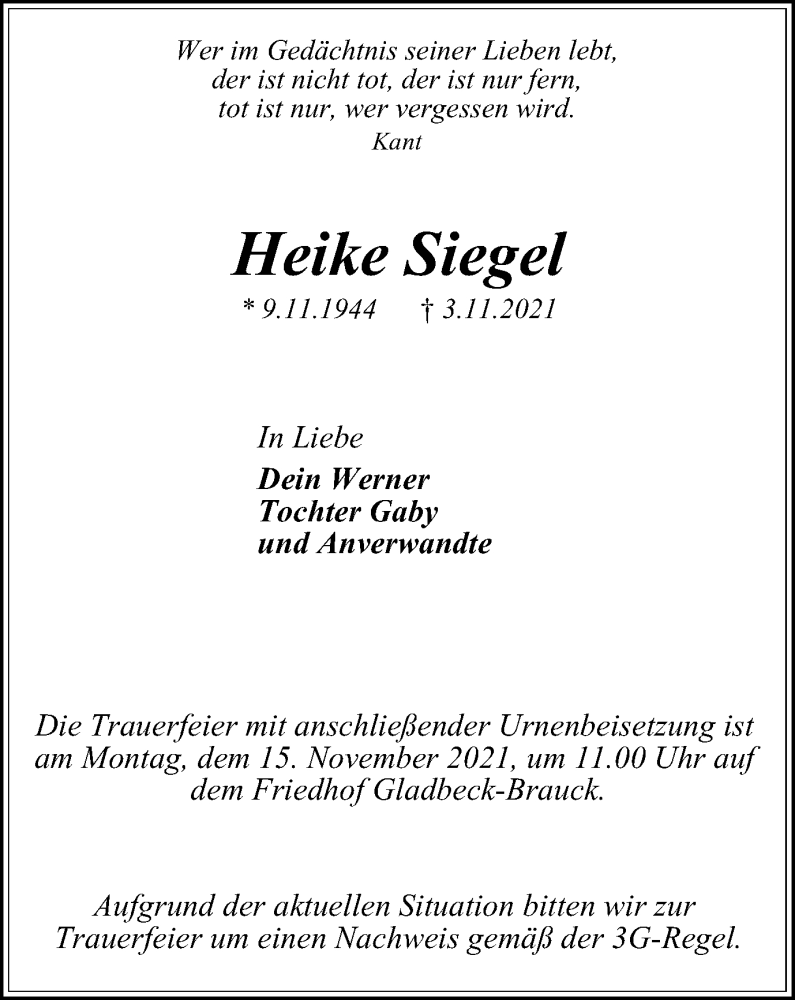 Wer im Gedächtnis seiner Lieben lebt,
der ist nicht tot, der ist nur fern,
tot ist nur, wer vergessen wird.
Kant

Heike Siegel
* 9.11.1944 † 3.11.2021

In Liebe
Dein Werner
Tochter Gaby
und Anverwandte

Die Trauerfeier mit anschließender Urnenbeisetzung ist am Montag, dem 15. November 2021, um 11.00 Uhr auf dem Friedhof Gladbeck-Brauck.

Aufgrund der aktuellen Situation bitten wir zur Trauerfeier um einen Nachweis gemäß der 3G-Regel.